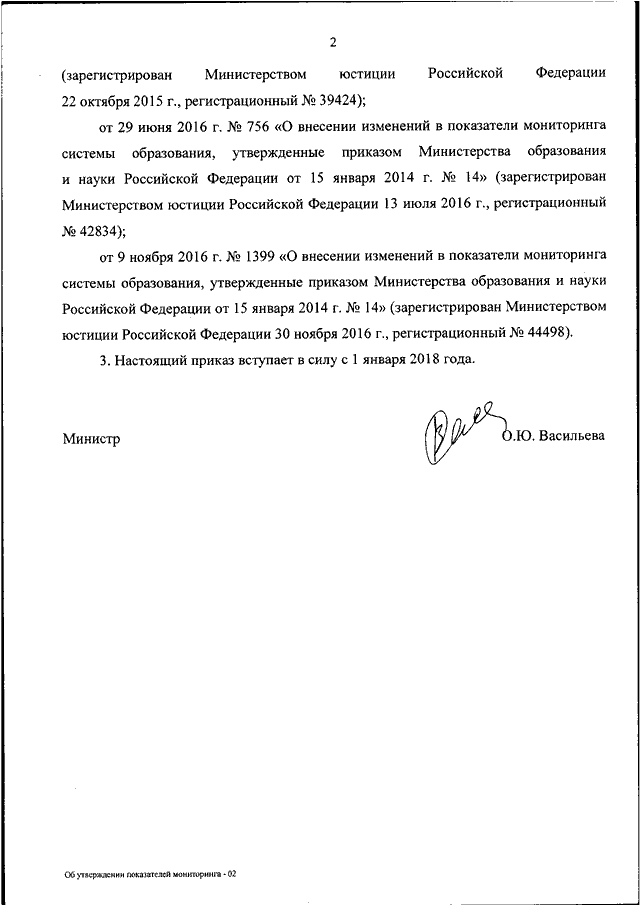 2

(зарегистрирован Министерством юстиции Российской Федерации 22 октября 2015 г., регистрационный № 39424);

от 29 июня 2016 г. № 756 «О внесении изменений в показатели мониторинга системы образования, утвержденные приказом Министерства образования и науки Российской Федерации от 15 января 2014 г. № 14» (зарегистрирован Министерством юстиции Российской Федерации 13 июля 2016 г., регистрационный № 42834);

от 9 ноября 2016 г. № 1399 «О внесении изменений в показатели мониторинга системы образования, утвержденные приказом Министерства образования и науки Российской Федерации от 15 января 2014 г. № 14» (зарегистрирован Министерством юстиции Российской Федерации 30 ноября 2016 г., регистрационный № 44498).

3. Настоящий приказ вступает в силу с 1 января 2018 года.

Министр О.Ю. Васильева

Об утверждении показателей мониторинга - 02